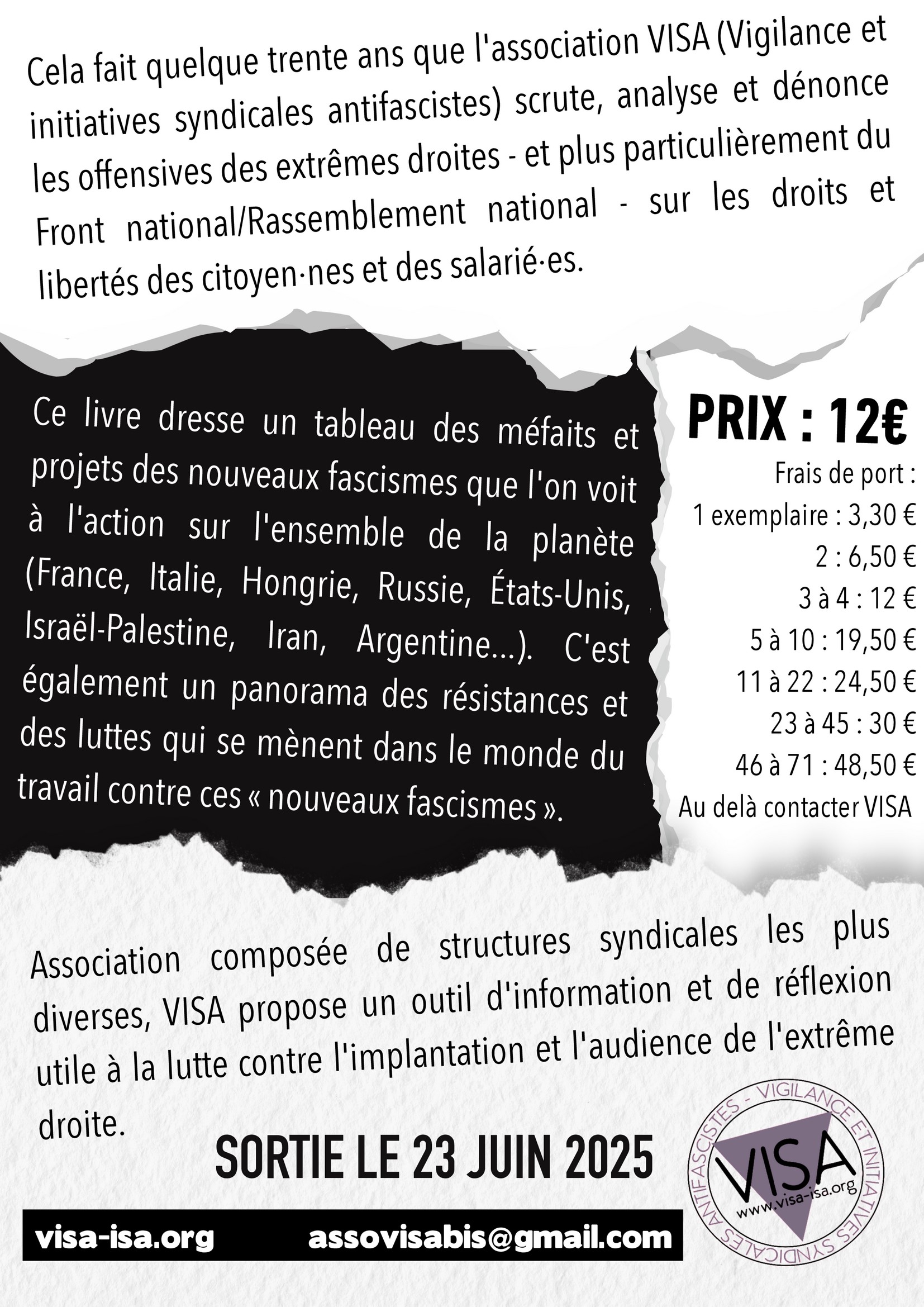 Cela fait quelque trente ans que l'association VISA (Vigilance et initiatives syndicales antifascistes) scrute, analyse et dénonce les offensives des extrêmes droites - et plus particulièrement du Front national/Rassemblement national - sur les droits et libertés des citoyen·nes et des salarié·es.

Ce livre dresse un tableau des méfaits et projets des nouveaux fascismes que l'on voit à l'action sur l'ensemble de la planète (France, Italie, Hongrie, Russie, États-Unis, Israël-Palestine, Iran, Argentine...). C'est également un panorama des résistances et des luttes qui se mènent dans le monde du travail contre ces « nouveaux fascismes ».

PRIX : 12€

Frais de port :
1 exemplaire : 3,30 €
2 : 6,50 €
3 à 4 : 12 €
5 à 10 : 19,50 €
11 à 22 : 24,50 €
23 à 45 : 30 €
46 à 71 : 48,50 €
Au delà contacter VISA

Association composée de structures syndicales les plus diverses, VISA propose un outil d'information et de réflexion utile à la lutte contre l'implantation et l'audience de l'extrême droite.

SORTIE LE 23 JUIN 2025

visa-isa.org assovisabis@gmail.com

VIGILANCE ET INITIATIVES SYNDICALES ANTIFASCISTES - VISA www.visa-isa.org